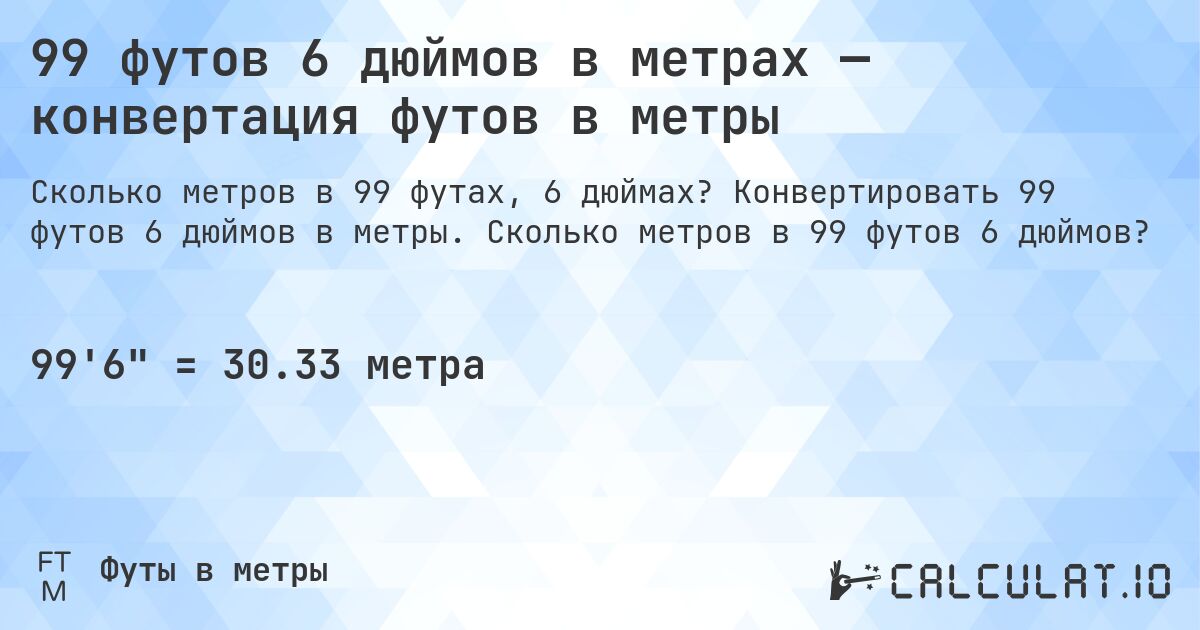 99 футов 6 дюймов в метрах — конвертация футов в метры

Сколько метров в 99 футах, 6 дюймах? Конвертировать 99 футов 6 дюймов в метры. Сколько метров в 99 футов 6 дюймов?

99'6" = 30.33 метра

FT
M
Футы в метры

CALCULAT.IO